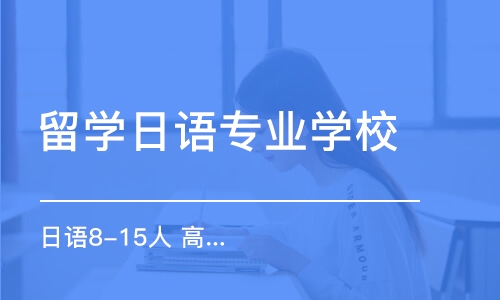 留学日语专业学校

日语8-15人 高...

UNDER ARMOUR